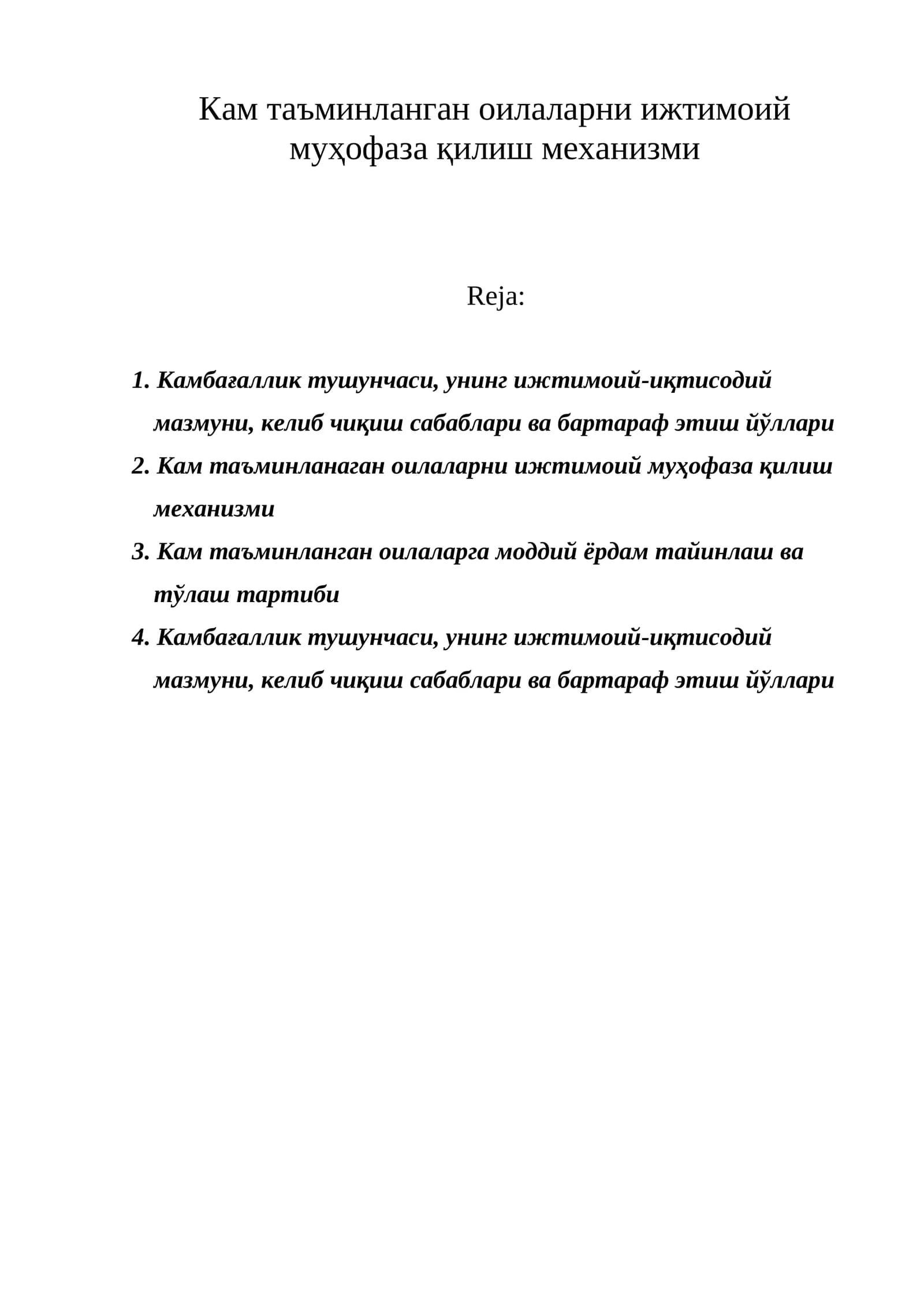 Кам таъминланган оилаларни ижтимоий муҳофаза қилиш механизми

Reja:

1. Камбағаллик тушунчаси, унинг ижтимоий-иқтисодий мазмуни, келиб чиқиш сабаблари ва бартараф этиш йўллари
2. Кам таъминланаган оилаларни ижтимоий муҳофаза қилиш механизми
3. Кам таъминланган оилаларга моддий ёрдам тайинлаш ва тўлаш тартиби
4. Камбағаллик тушунчаси, унинг ижтимоий-иқтисодий мазмуни, келиб чиқиш сабаблари ва бартараф этиш йўллари